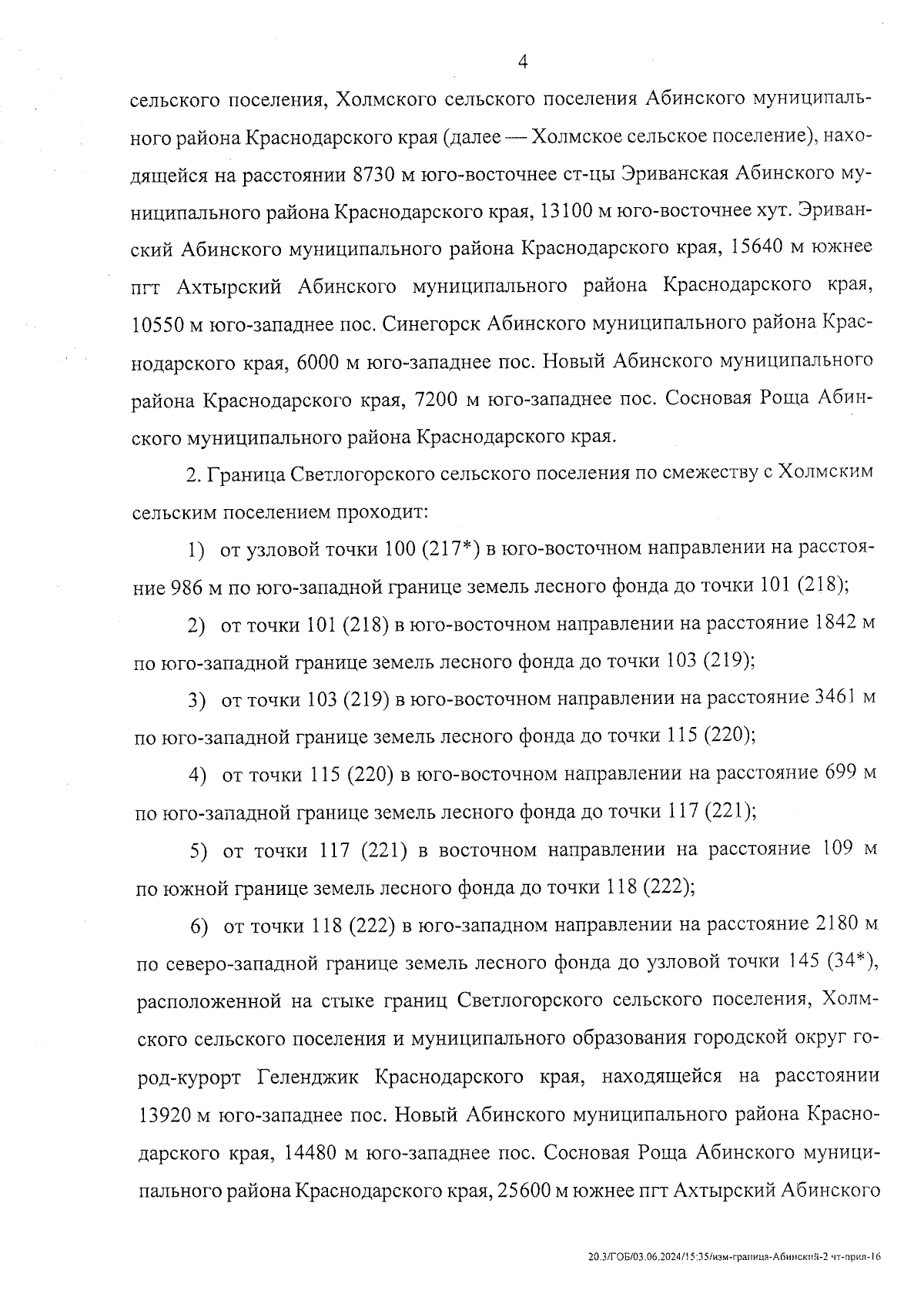 4

сельского поселения, Холмского сельского поселения Абинского муниципального района Краснодарского края (далее — Холмское сельское поселение), находящейся на расстоянии 8730 м юго-восточнее ст-цы Эриванская Абинского муниципального района Краснодарского края, 13100 м юго-восточнее хут. Эриванский Абинского муниципального района Краснодарского края, 15640 м южнее пгт Ахтырский Абинского муниципального района Краснодарского края, 10550 м юго-западнее пос. Синегорск Абинского муниципального района Краснодарского края, 6000 м юго-западнее пос. Новый Абинского муниципального района Краснодарского края, 7200 м юго-западнее пос. Сосновая Роща Абинского муниципального района Краснодарского края.

2. Граница Светлогорского сельского поселения по смежеству с Холмским сельским поселением проходит:

1) от узловой точки 100 (217*) в юго-восточном направлении на расстояние 986 м по юго-западной границе земель лесного фонда до точки 101 (218);

2) от точки 101 (218) в юго-восточном направлении на расстояние 1842 м по юго-западной границе земель лесного фонда до точки 103 (219);

3) от точки 103 (219) в юго-восточном направлении на расстояние 3461 м по юго-западной границе земель лесного фонда до точки 115 (220);

4) от точки 115 (220) в юго-восточном направлении на расстояние 699 м по юго-западной границе земель лесного фонда до точки 117 (221);

5) от точки 117 (221) в восточном направлении на расстояние 109 м по южной границе земель лесного фонда до точки 118 (222);

6) от точки 118 (222) в юго-западном направлении на расстояние 2180 м по северо-западной границе земель лесного фонда до узловой точки 145 (34*), расположенной на стыке границ Светлогорского сельского поселения, Холмского сельского поселения и муниципального образования городской округ город-курорт Геленджик Краснодарского края, находящейся на расстоянии 13920 м юго-западнее пос. Новый Абинского муниципального района Краснодарского края, 14480 м юго-западнее пос. Сосновая Роща Абинского муниципального района Краснодарского края, 25600 м южнее пгт Ахтырский Абинского

20.3/ГОБ/03.06.2024/15:35/изм-граница-Абинский-2 чт-прил-16